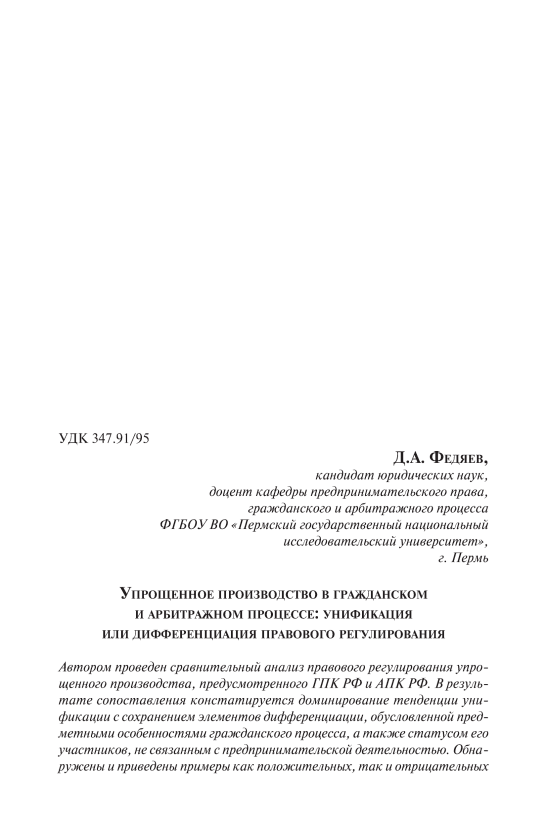 УДК 347.91/95

Д.А. Федяев,
кандидат юридических наук,
доцент кафедры предпринимательского права,
гражданского и арбитражного процесса
ФГБОУ ВО «Пермский государственный национальный
исследовательский университет»,
г. Пермь

Упрощенное производство в гражданском
и арбитражном процессе: унификация
или дифференциация правового регулирования

Автором проведен сравнительный анализ правового регулирования упрощенного производства, предусмотренного ГПК РФ и АПК РФ. В результате сопоставления констатируется доминирование тенденции унификации с сохранением элементов дифференциации, обусловленной предметными особенностями гражданского процесса, а также статусом его участников, не связанным с предпринимательской деятельностью. Обнаружены и приведены примеры как положительных, так и отрицательных